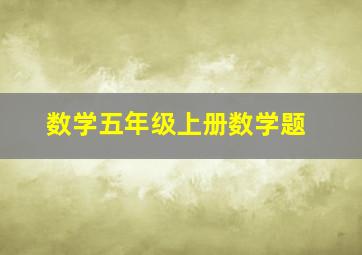 数学五年级上册数学题